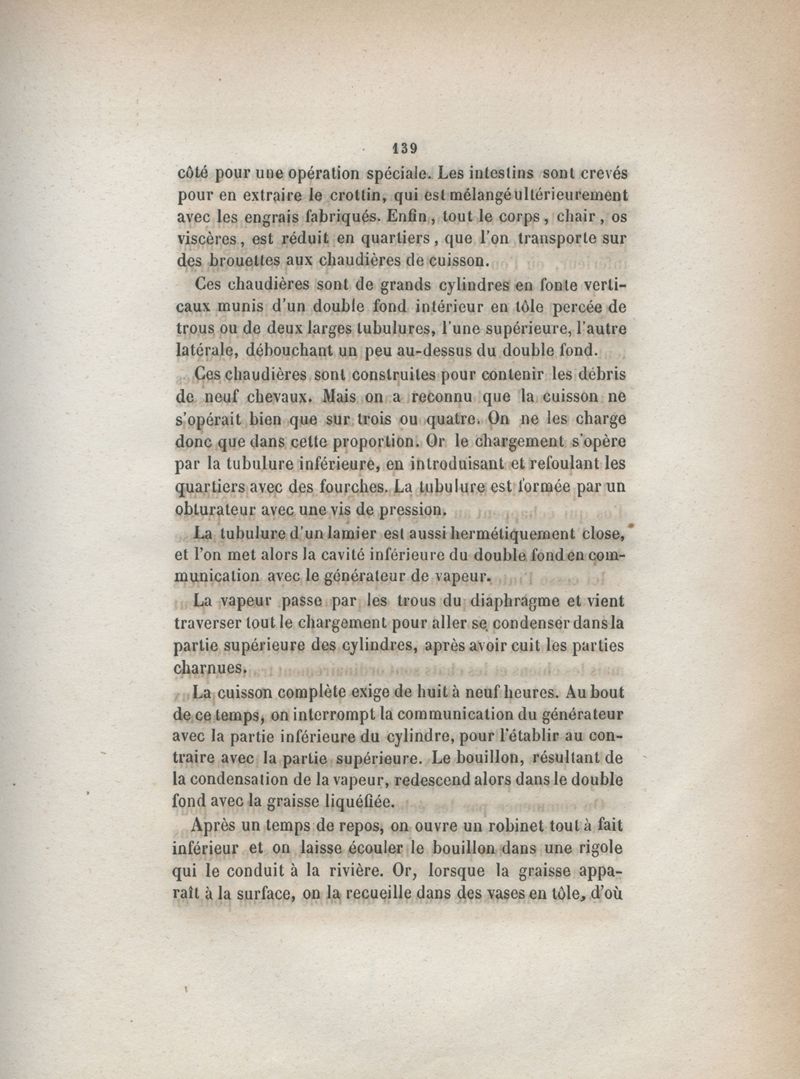 139

côté pour une opération spéciale. Les intestins sont crevés pour en extraire le crottin, qui est mélangé ultérieurement avec les engrais fabriqués. Enfin, tout le corps, chair, os viscères, est réduit en quartiers, que l'on transporte sur des brouettes aux chaudières de cuisson.

Ces chaudières sont de grands cylindres en fonte verticaux munis d'un double fond intérieur en tôle percée de trous ou de deux larges tubulures, l'une supérieure, l'autre latérale, débouchant un peu au-dessus du double fond.

Ces chaudières sont construites pour contenir les débris de neuf chevaux. Mais on a reconnu que la cuisson ne s'opérait bien que sur trois ou quatre. On ne les charge donc que dans cette proportion. Or le chargement s'opère par la tubulure inférieure, en introduisant et refoulant les quartiers avec des fourches. La tubulure est formée par un obturateur avec une vis de pression.

La tubulure d'un lamier est aussi hermétiquement close, et l'on met alors la cavité inférieure du double fond en communication avec le générateur de vapeur.

La vapeur passe par les trous du diaphragme et vient traverser tout le chargement pour aller se condenser dans la partie supérieure des cylindres, après avoir cuit les parties charnues.

La cuisson complète exige de huit à neuf heures. Au bout de ce temps, on interrompt la communication du générateur avec la partie inférieure du cylindre, pour l'établir au contraire avec la partie supérieure. Le bouillon, résultant de la condensation de la vapeur, redescend alors dans le double fond avec la graisse liquéfiée.

Après un temps de repos, on ouvre un robinet tout à fait inférieur et on laisse écouler le bouillon dans une rigole qui le conduit à la rivière. Or, lorsque la graisse apparaît à la surface, on la recueille dans des vases en tôle, d'où